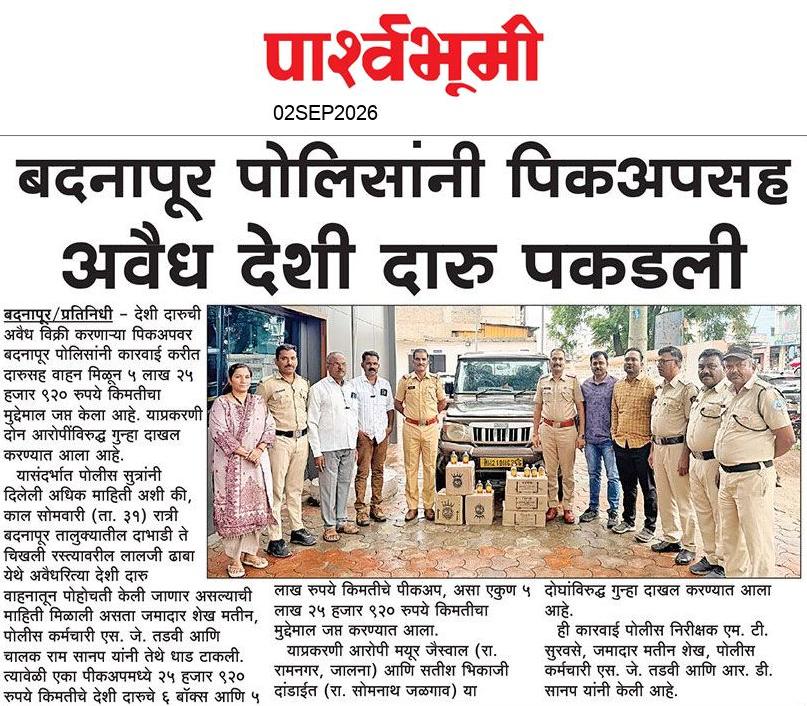 पार्श्वभूमी

02SEP2026

बदनापूर पोलिसांनी पिकअपसह अवैध देशी दारु पकडली

बदनापूर/प्रतिनिधी – देशी दारुची अवैध विक्री करणाऱ्या पिकअपवर बदनापूर पोलिसांनी कारवाई करीत दारुसह वाहन मिळून ५ लाख २५ हजार ९२० रुपये किमतीचा मुद्देमाल जप्त केला आहे. याप्रकरणी दोन आरोपींविरुद्ध गुन्हा दाखल करण्यात आला आहे.

यासंदर्भात पोलीस सुत्रांनी दिलेली अधिक माहिती अशी की, काल सोमवारी (ता. ३१) रात्री बदनापूर तालुक्यातील दाभाडी ते चिखली रस्त्यावरील लालजी ढाबा येथे अवैधरित्या देशी दारु वाहनातून पोहोचती केली जाणार असल्याची माहिती मिळाली असता जमादार शेख मतीन, पोलीस कर्मचारी एस. जे. तडवी आणि चालक राम सानप यांनी तेथे धाड टाकली. त्यावेळी एका पीकअपमध्ये २५ हजार ९२० रुपये किमतीचे देशी दारुचे ६ बॉक्स आणि ५ लाख रुपये किमतीचे पीकअप, असा एकुण ५ लाख २५ हजार ९२० रुपये किमतीचा मुद्देमाल जप्त करण्यात आला.

याप्रकरणी आरोपी मयूर जैस्वाल (रा. रामनगर, जालना) आणि सतीश भिकाजी दांडाईत (रा. सोमनाथ जळगाव) या दोघांविरुद्ध गुन्हा दाखल करण्यात आला आहे.

ही कारवाई पोलीस निरीक्षक एम. टी. सुरवसे, जमादार मतीन शेख, पोलीस कर्मचारी एस. जे. तडवी आणि आर. डी. सानप यांनी केली आहे.